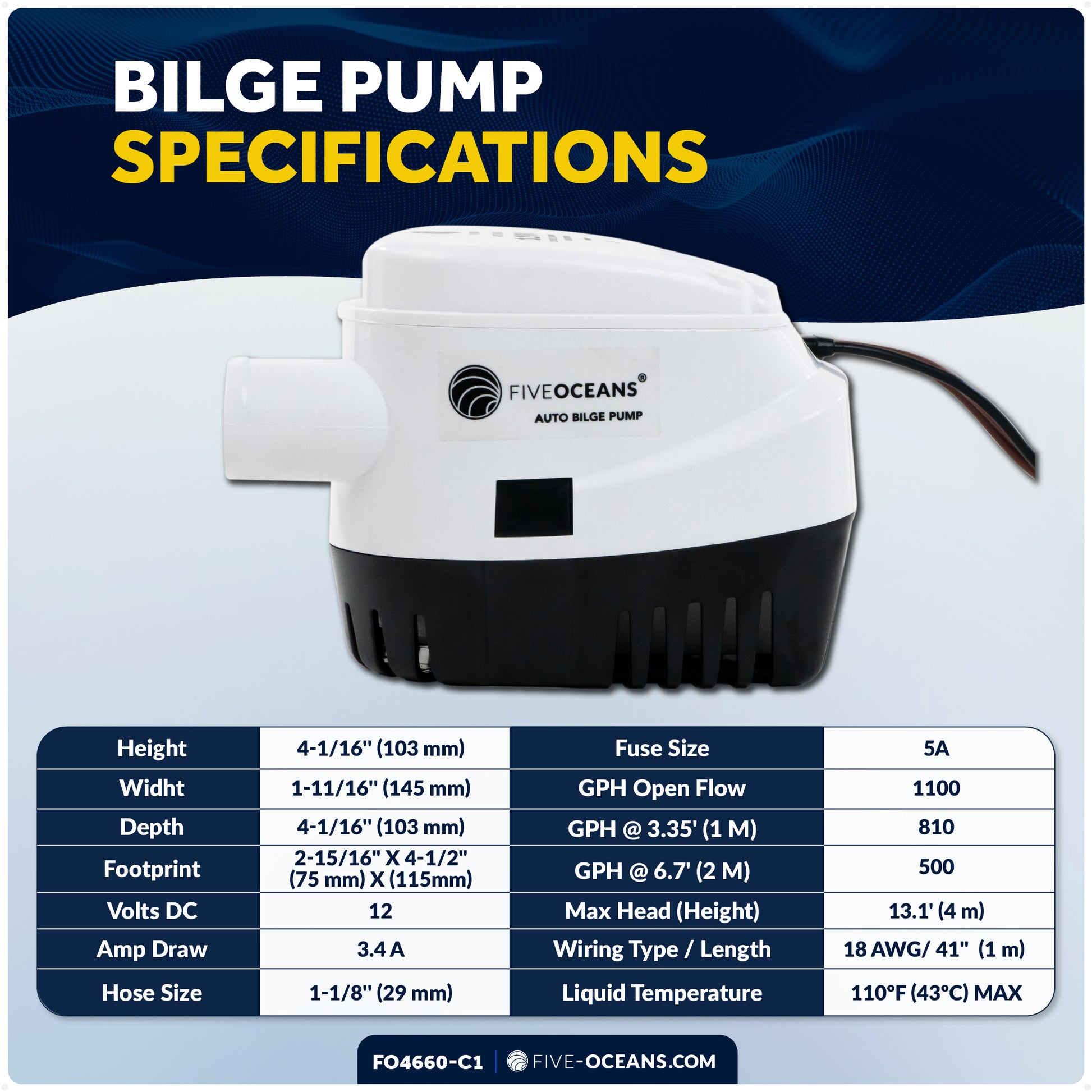 BILGE PUMP
SPECIFICATIONS

FIVEOCEANS®
AUTO BILGE PUMP

| Height | 4-1/16'' (103 mm) | Fuse Size | 5A |
|---|---|---|---|
| Widht | 1-11/16'' (145 mm) | GPH Open Flow | 1100 |
| Depth | 4-1/16'' (103 mm) | GPH @ 3.35' (1 M) | 810 |
| Footprint | 2-15/16" X 4-1/2" (75 mm) X (115mm) | GPH @ 6.7' (2 M) | 500 |
| Volts DC | 12 | Max Head (Height) | 13.1' (4 m) |
| Amp Draw | 3.4 A | Wiring Type / Length | 18 AWG/ 41" (1 m) |
| Hose Size | 1-1/8'' (29 mm) | Liquid Temperature | 110°F (43°C) MAX |

FO4660-C1 | FIVE-OCEANS.COM